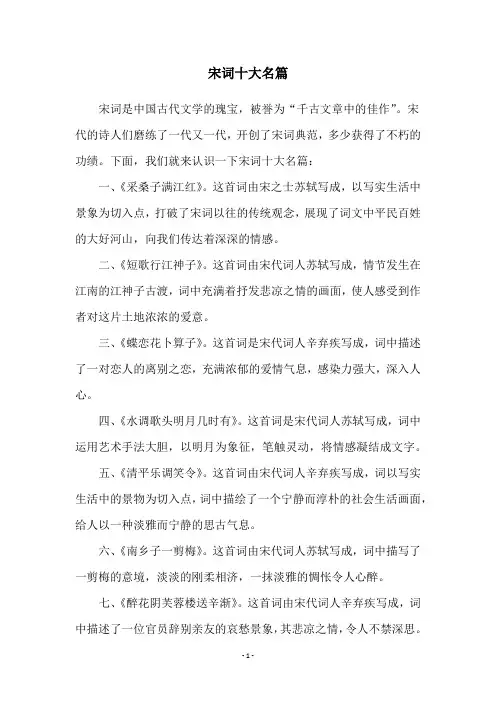 宋词十大名篇

宋词是中国古代文学的瑰宝，被誉为“千古文章中的佳作”。宋代的诗人们磨练了一代又一代，开创了宋词典范，多少获得了不朽的功绩。下面，我们就来认识一下宋词十大名篇：

一、《采桑子满江红》。这首词由宋之士苏轼写成，以写实生活中景象为切入点，打破了宋词以往的传统观念，展现了词文中平民百姓的大好河山，向我们传达着深深的情感。

二、《短歌行江神子》。这首词由宋代词人苏轼写成，情节发生在江南的江神子古渡，词中充满着抒发悲凉之情的画面，使人感受到作者对这片土地浓浓的爱意。

三、《蝶恋花卜算子》。这首词是宋代词人辛弃疾写成，词中描述了一对恋人的离别之恋，充满浓郁的爱情气息，感染力强大，深入人心。

四、《水调歌头明月几时有》。这首词是宋代词人苏轼写成，词中运用艺术手法大胆，以明月为象征，笔触灵动，将情感凝结成文字。

五、《清平乐调笑令》。这首词由宋代词人辛弃疾写成，词以写实生活中的景物为切入点，词中描绘了一个宁静而淳朴的社会生活画面，给人以一种淡雅而宁静的思古气息。

六、《南乡子一剪梅》。这首词由宋代词人苏轼写成，词中描写了一剪梅的意境，淡淡的刚柔相济，一抹淡雅的惆怅令人心醉。

七、《醉花阴芙蓉楼送辛渐》。这首词由宋代词人辛弃疾写成，词中描述了一位官员辞别亲友的哀愁景象，其悲凉之情，令人不禁深思。

- 1 -